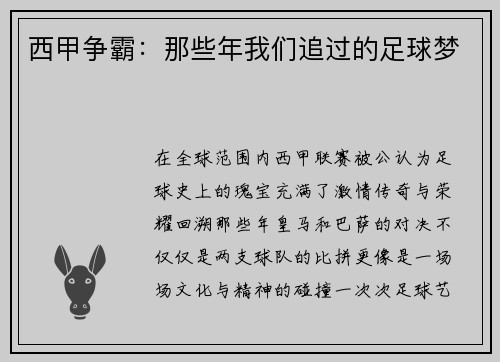 西甲争霸：那些年我们追过的足球梦

在全球范围内西甲联赛被公认为足球史上的瑰宝充满了激情传奇与荣耀回溯那些年皇马和巴萨的对决不仅仅是两支球队的比拼更像是一场场文化与精神的碰撞一次次足球艺